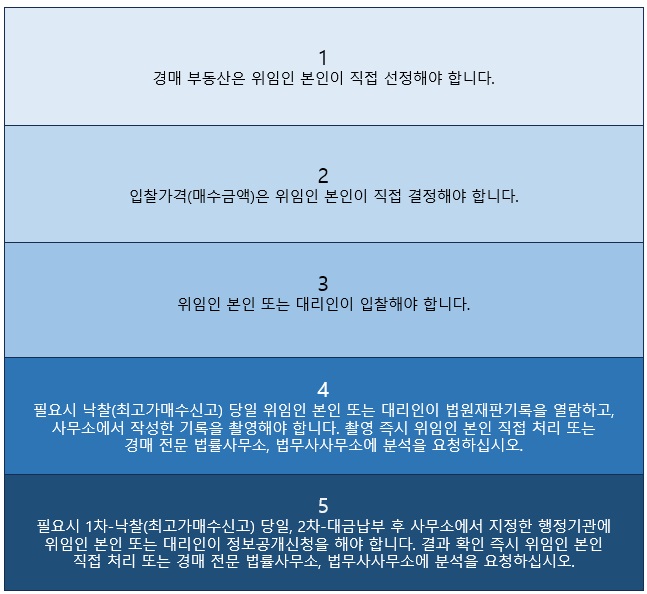 1
경매 부동산은 위임인 본인이 직접 선정해야 합니다.

2
입찰가격(매수금액)은 위임인 본인이 직접 결정해야 합니다.

3
위임인 본인 또는 대리인이 입찰해야 합니다.

4
필요시 낙찰(최고가매수신고) 당일 위임인 본인 또는 대리인이 법원재판기록을 열람하고, 사무소에서 작성한 기록을 촬영해야 합니다. 촬영 즉시 위임인 본인 직접 처리 또는 경매 전문 법률사무소, 법무사사무소에 분석을 요청하십시오.

5
필요시 1차-낙찰(최고가매수신고) 당일, 2차-대금납부 후 사무소에서 지정한 행정기관에 위임인 본인 또는 대리인이 정보공개신청을 해야 합니다. 결과 확인 즉시 위임인 본인 직접 처리 또는 경매 전문 법률사무소, 법무사사무소에 분석을 요청하십시오.